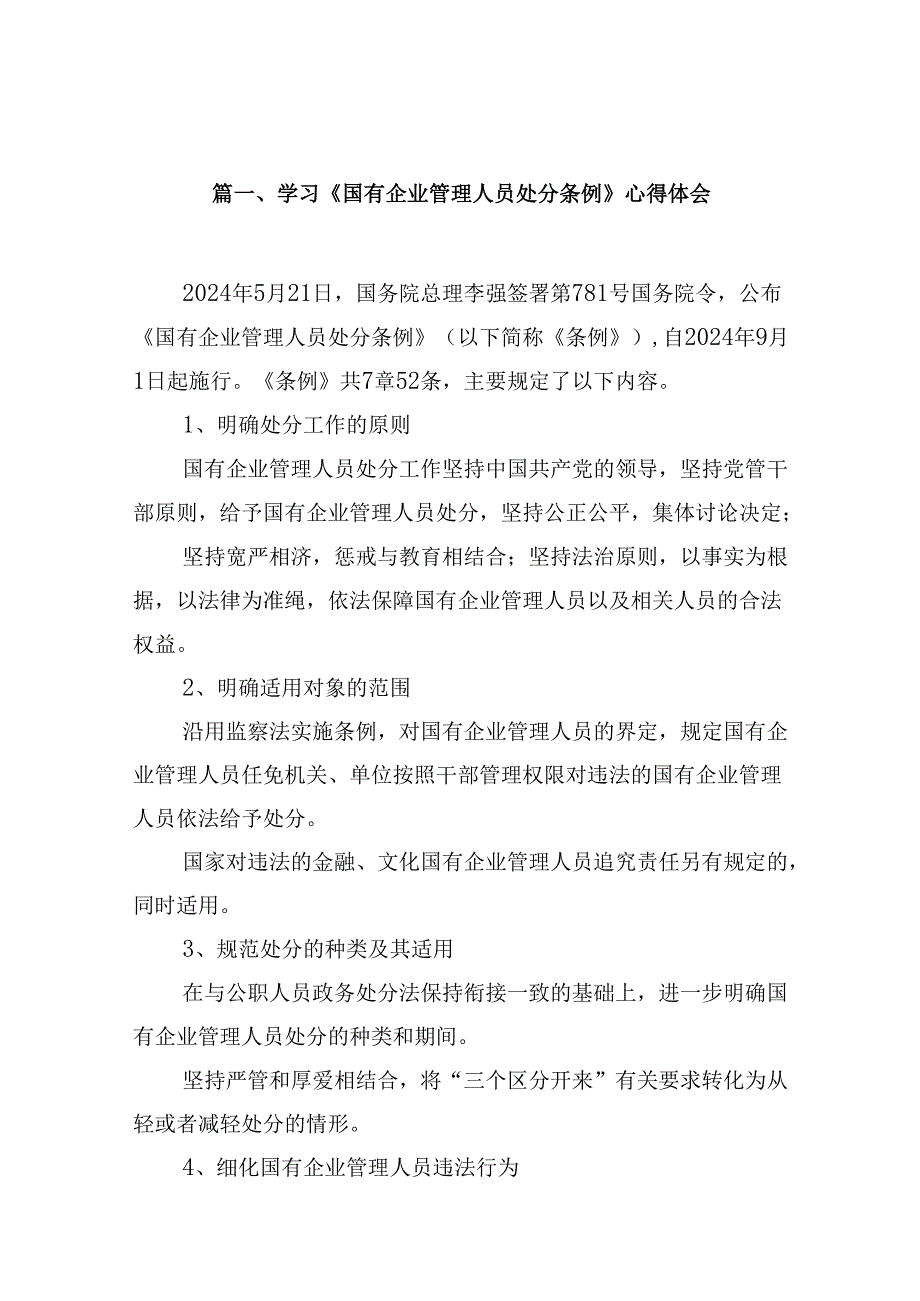 篇一、学习《国有企业管理人员处分条例》心得体会

2024年5月21日，国务院总理李强签署第781号国务院令，公布《国有企业管理人员处分条例》（以下简称《条例》），自2024年9月1日起施行。《条例》共7章52条，主要规定了以下内容。

1、明确处分工作的原则

国有企业管理人员处分工作坚持中国共产党的领导，坚持党管干部原则，给予国有企业管理人员处分，坚持公正公平，集体讨论决定；

坚持宽严相济，惩戒与教育相结合；坚持法治原则，以事实为根据，以法律为准绳，依法保障国有企业管理人员以及相关人员的合法权益。

2、明确适用对象的范围

沿用监察法实施条例，对国有企业管理人员的界定，规定国有企业管理人员任免机关、单位按照干部管理权限对违法的国有企业管理人员依法给予处分。

国家对违法的金融、文化国有企业管理人员追究责任另有规定的，同时适用。

3、规范处分的种类及其适用

在与公职人员政务处分法保持衔接一致的基础上，进一步明确国有企业管理人员处分的种类和期间。

坚持严管和厚爱相结合，将“三个区分开来”有关要求转化为从轻或者减轻处分的情形。

4、细化国有企业管理人员违法行为